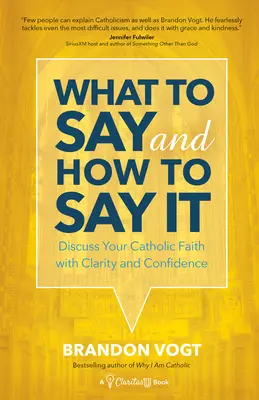 "Few people can explain Catholicism as well as Brandon Vogt. He fearlessly tackles even the most difficult issues, and does it with grace and kindness."
Jennifer Fulwiler
SiriusXM host and author of Something Other Than God

WHAT TO SAY and HOW TO SAY IT

Discuss Your Catholic Faith with Clarity and Confidence

BRANDON VOGT
Bestselling author of Why I Am Catholic

A Claritas Book